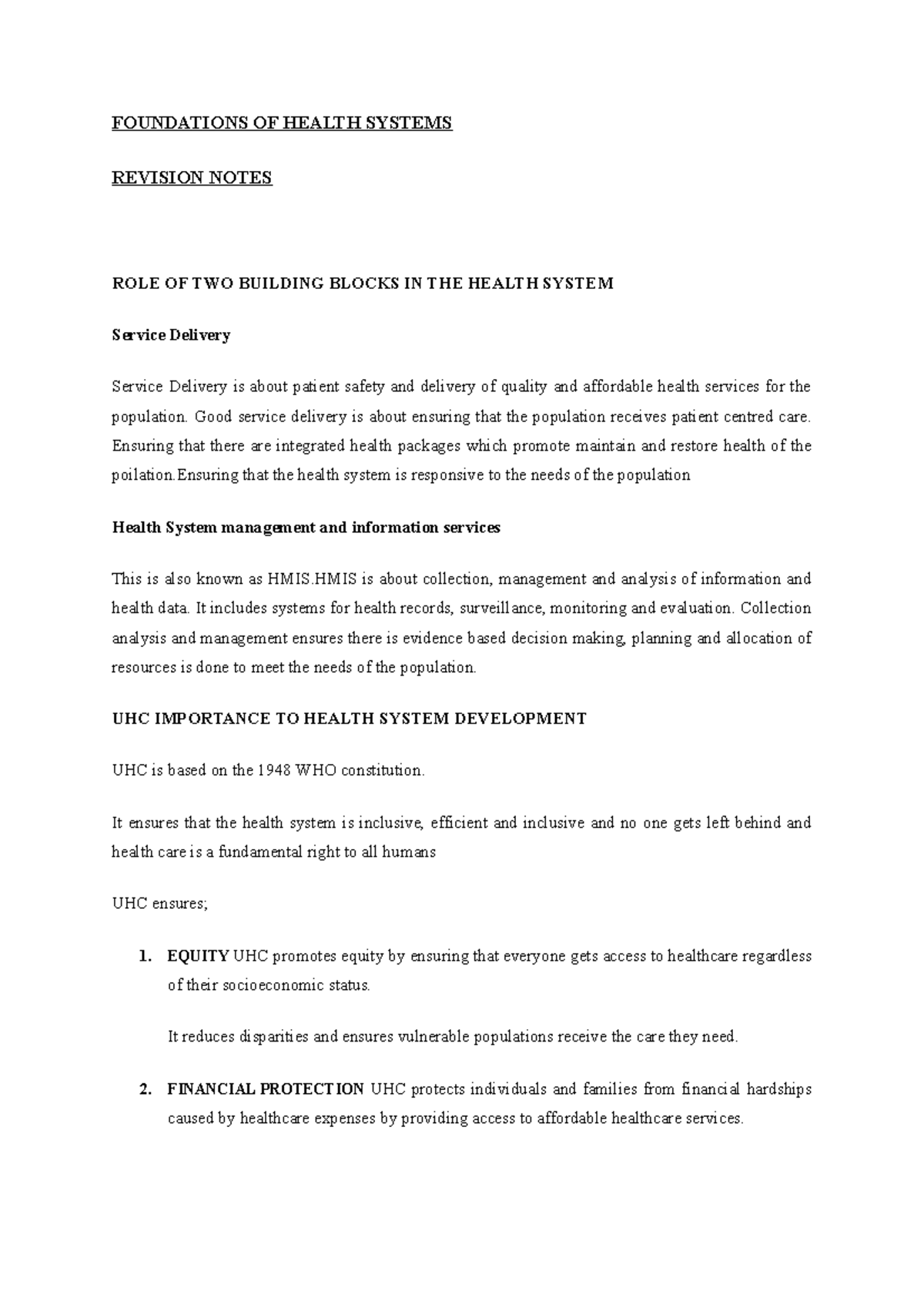 FOUNDATIONS OF HEALTH SYSTEMS

REVISION NOTES

ROLE OF TWO BUILDING BLOCKS IN THE HEALTH SYSTEM

Service Delivery

Service Delivery is about patient safety and delivery of quality and affordable health services for the population. Good service delivery is about ensuring that the population receives patient centred care. Ensuring that there are integrated health packages which promote maintain and restore health of the poilation.Ensuring that the health system is responsive to the needs of the population

Health System management and information services

This is also known as HMIS.HMIS is about collection, management and analysis of information and health data. It includes systems for health records, surveillance, monitoring and evaluation. Collection analysis and management ensures there is evidence based decision making, planning and allocation of resources is done to meet the needs of the population.

UHC IMPORTANCE TO HEALTH SYSTEM DEVELOPMENT

UHC is based on the 1948 WHO constitution.

It ensures that the health system is inclusive, efficient and inclusive and no one gets left behind and health care is a fundamental right to all humans

UHC ensures;

1. EQUITY UHC promotes equity by ensuring that everyone gets access to healthcare regardless of their socioeconomic status.

It reduces disparities and ensures vulnerable populations receive the care they need.

2. FINANCIAL PROTECTION UHC protects individuals and families from financial hardships caused by healthcare expenses by providing access to affordable healthcare services.